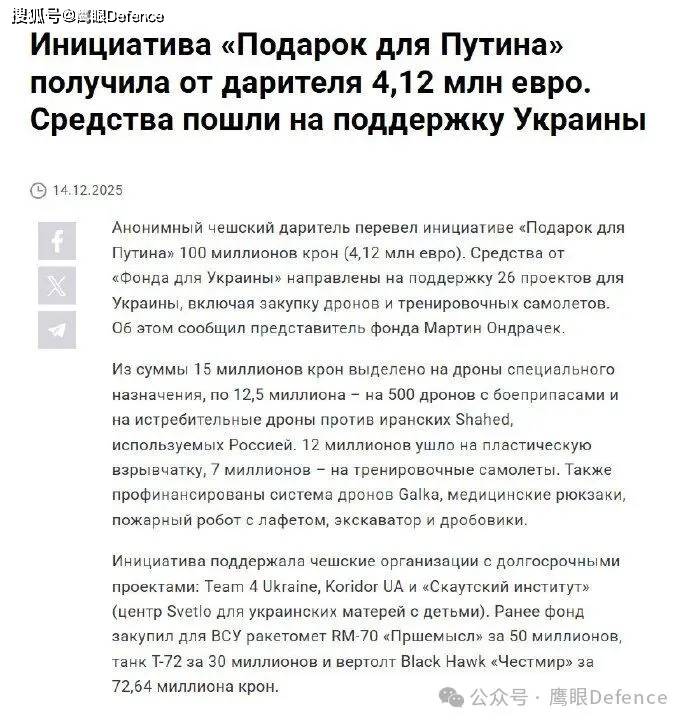 搜狐号@鹰眼Defence

Инициатива «Подарок для Путина» получила от дарителя 4,12 млн евро. Средства пошли на поддержку Украины

14.12.2025

Анонимный чешский даритель перевел инициативе «Подарок для Путина» 100 миллионов крон (4,12 млн евро). Средства от «Фонда для Украины» направлены на поддержку 26 проектов для Украины, включая закупку дронов и тренировочных самолетов. Об этом сообщил представитель фонда Мартин Ондрачек.

Из суммы 15 миллионов крон выделено на дроны специального назначения, по 12,5 миллиона – на 500 дронов с боеприпасами и на истребительные дроны против иранских Shahed, используемых Россией. 12 миллионов ушло на пластическую взрывчатку, 7 миллионов – на тренировочные самолеты. Также профинансированы система дронов Galka, медицинские рюкзаки, пожарный робот с лафетом, экскаватор и дробовики.

Инициатива поддержала чешские организации с долгосрочными проектами: Team 4 Ukraine, Koridor UA и «Скаутский институт» (центр Svetlo для украинских матерей с детьми). Ранее фонд закупил для ВСУ ракетомет RM-70 «Пршемысл» за 50 миллионов, танк Т-72 за 30 миллионов и вертолт Black Hawk «Честмир» за 72,64 миллиона крон.

公众号 · 鹰眼Defence